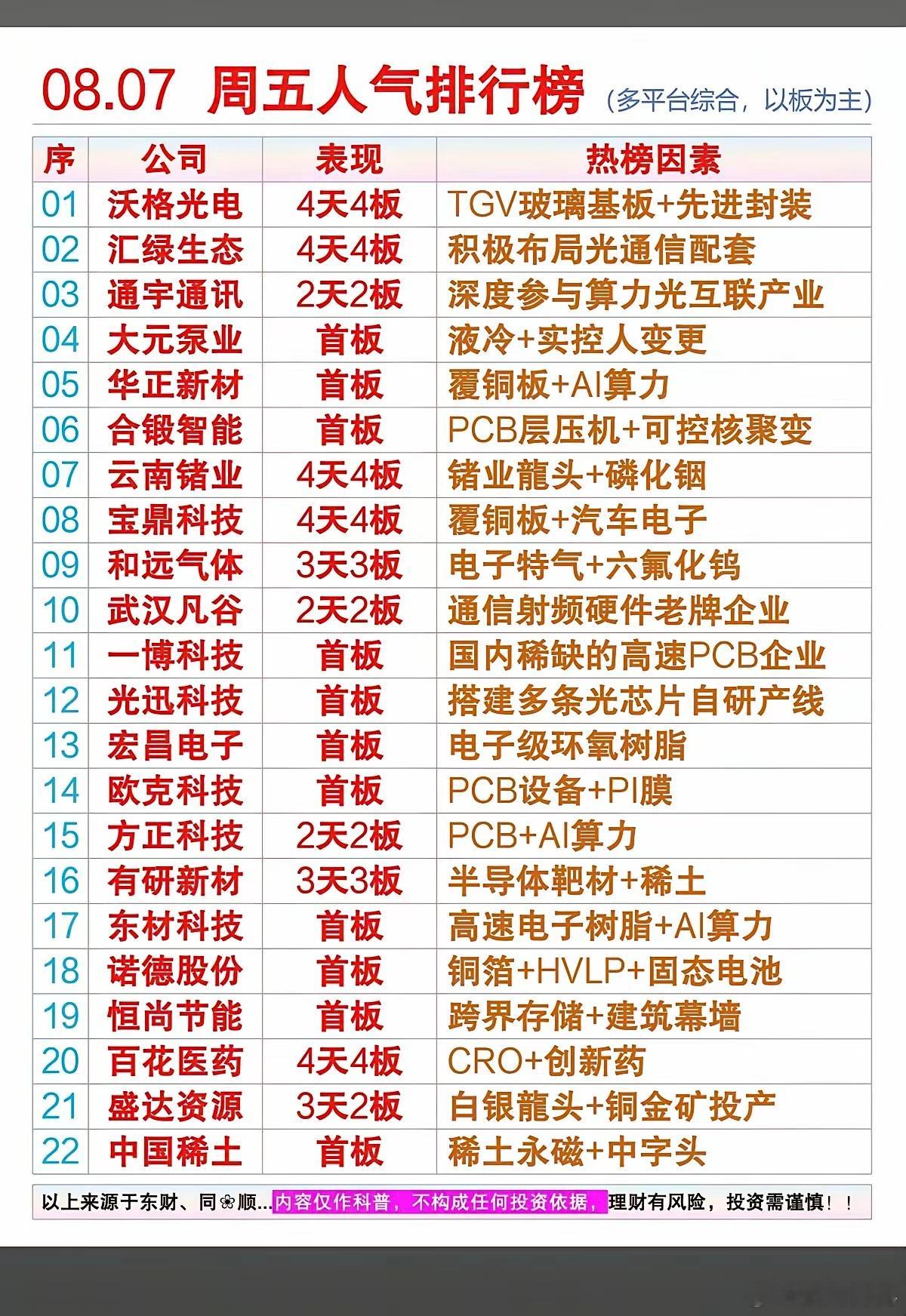 08.07 周五人气排行榜 (多平台综合，以板为主)

| 序 | 公司 | 表现 | 热榜因素 |
|---|---|---|---|
| 01 | 沃格光电 | 4天4板 | TGV玻璃基板+先进封装 |
| 02 | 汇绿生态 | 4天4板 | 积极布局光通信配套 |
| 03 | 通宇通讯 | 2天2板 | 深度参与算力光互联产业 |
| 04 | 大元泵业 | 首板 | 液冷+实控人变更 |
| 05 | 华正新材 | 首板 | 覆铜板+AI算力 |
| 06 | 合锻智能 | 首板 | PCB层压机+可控核聚变 |
| 07 | 云南锗业 | 4天4板 | 锗业龍头+磷化铟 |
| 08 | 宝鼎科技 | 4天4板 | 覆铜板+汽车电子 |
| 09 | 和远气体 | 3天3板 | 电子特气+六氟化钨 |
| 10 | 武汉凡谷 | 2天2板 | 通信射频硬件老牌企业 |
| 11 | 一博科技 | 首板 | 国内稀缺的高速PCB企业 |
| 12 | 光迅科技 | 首板 | 搭建多条光芯片自研产线 |
| 13 | 宏昌电子 | 首板 | 电子级环氧树脂 |
| 14 | 欧克科技 | 首板 | PCB设备+PI膜 |
| 15 | 方正科技 | 2天2板 | PCB+AI算力 |
| 16 | 有研新材 | 3天3板 | 半导体靶材+稀土 |
| 17 | 东材科技 | 首板 | 高速电子树脂+AI算力 |
| 18 | 诺德股份 | 首板 | 铜箔+HVLP+固态电池 |
| 19 | 恒尚节能 | 首板 | 跨界存储+建筑幕墙 |
| 20 | 百花医药 | 4天4板 | CRO+创新药 |
| 21 | 盛达资源 | 3天2板 | 白银龍头+铜金矿投产 |
| 22 | 中国稀土 | 首板 | 稀土永磁+中字头 |

以上来源于东财、同❀顺...内容仅作科普，不构成任何投资依据，理财有风险，投资需谨慎！！